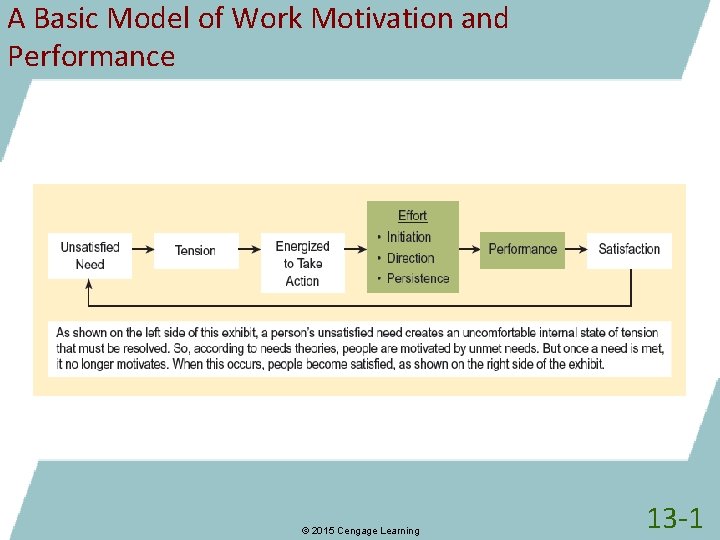 A Basic Model of Work Motivation and Performance

Unsatisfied Need

Tension

Energized to Take Action

Effort
• Initiation
• Direction
• Persistence

Performance

Satisfaction

As shown on the left side of this exhibit, a person's unsatisfied need creates an uncomfortable internal state of tension that must be resolved. So, according to needs theories, people are motivated by unmet needs. But once a need is met, it no longer motivates. When this occurs, people become satisfied, as shown on the right side of the exhibit.

© 2015 Cengage Learning

13-1